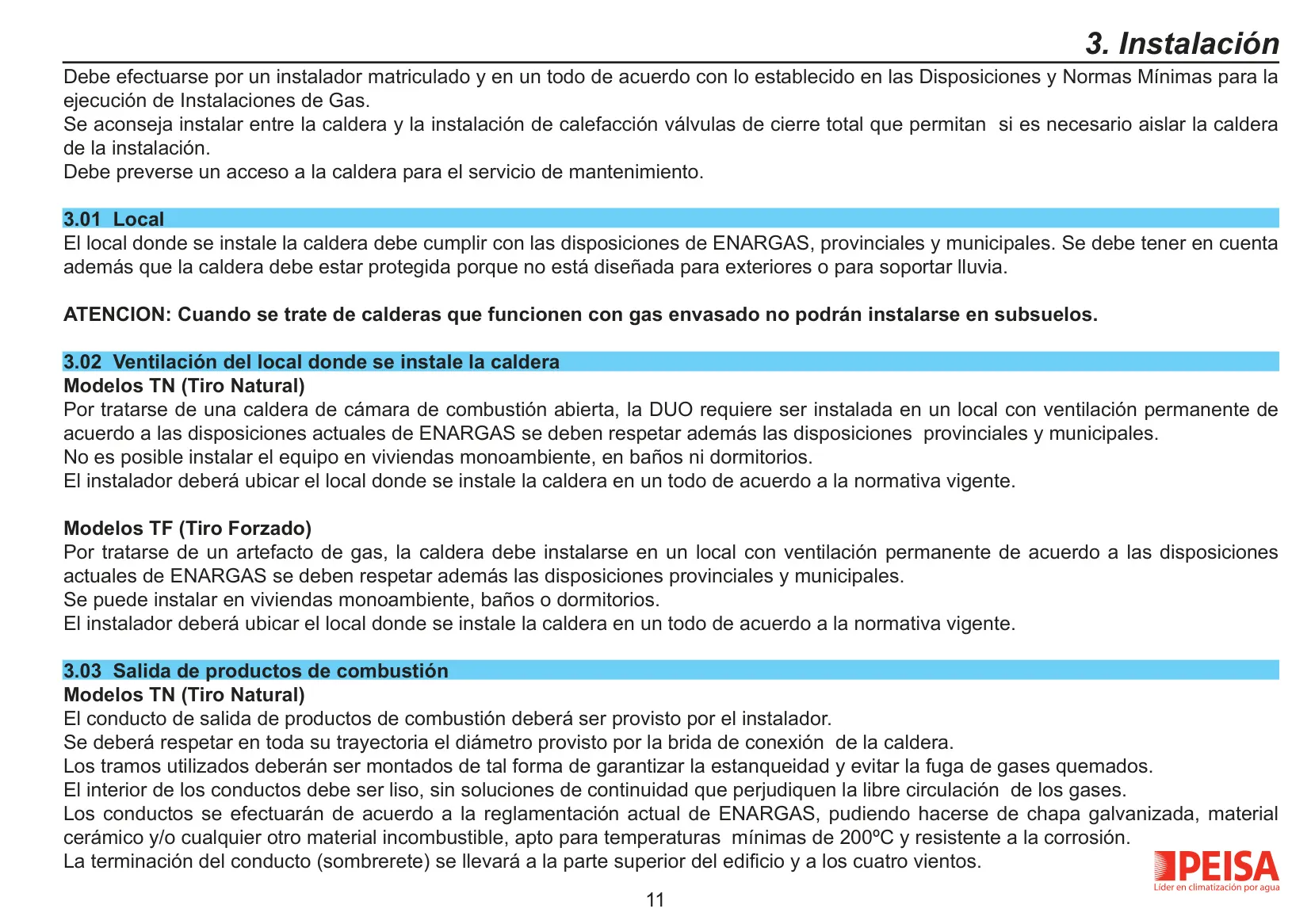 3. Instalación

Debe efectuarse por un instalador matriculado y en un todo de acuerdo con lo establecido en las Disposiciones y Normas Mínimas para la ejecución de Instalaciones de Gas.
Se aconseja instalar entre la caldera y la instalación de calefacción válvulas de cierre total que permitan si es necesario aislar la caldera de la instalación.
Debe preverse un acceso a la caldera para el servicio de mantenimiento.

3.01 Local
El local donde se instale la caldera debe cumplir con las disposiciones de ENARGAS, provinciales y municipales. Se debe tener en cuenta además que la caldera debe estar protegida porque no está diseñada para exteriores o para soportar lluvia.

ATENCION: Cuando se trate de calderas que funcionen con gas envasado no podrán instalarse en subsuelos.

3.02 Ventilación del local donde se instale la caldera
Modelos TN (Tiro Natural)
Por tratarse de una caldera de cámara de combustión abierta, la DUO requiere ser instalada en un local con ventilación permanente de acuerdo a las disposiciones actuales de ENARGAS se deben respetar además las disposiciones provinciales y municipales.
No es posible instalar el equipo en viviendas monoambiente, en baños ni dormitorios.
El instalador deberá ubicar el local donde se instale la caldera en un todo de acuerdo a la normativa vigente.

Modelos TF (Tiro Forzado)
Por tratarse de un artefacto de gas, la caldera debe instalarse en un local con ventilación permanente de acuerdo a las disposiciones actuales de ENARGAS se deben respetar además las disposiciones provinciales y municipales.
Se puede instalar en viviendas monoambiente, baños o dormitorios.
El instalador deberá ubicar el local donde se instale la caldera en un todo de acuerdo a la normativa vigente.

3.03 Salida de productos de combustión
Modelos TN (Tiro Natural)
El conducto de salida de productos de combustión deberá ser provisto por el instalador.
Se deberá respetar en toda su trayectoria el diámetro provisto por la brida de conexión de la caldera.
Los tramos utilizados deberán ser montados de tal forma de garantizar la estanqueidad y evitar la fuga de gases quemados.
El interior de los conductos debe ser liso, sin soluciones de continuidad que perjudiquen la libre circulación de los gases.
Los conductos se efectuarán de acuerdo a la reglamentación actual de ENARGAS, pudiendo hacerse de chapa galvanizada, material cerámico y/o cualquier otro material incombustible, apto para temperaturas mínimas de 200ºC y resistente a la corrosión.
La terminación del conducto (sombrerete) se llevará a la parte superior del edificio y a los cuatro vientos.

PEISA
Líder en climatización por agua

11